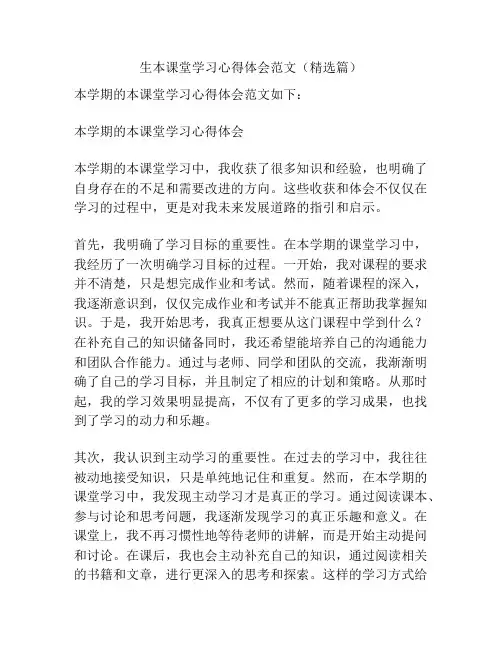 生本课堂学习心得体会范文（精选篇）

本学期的本课堂学习心得体会范文如下：

本学期的本课堂学习心得体会

本学期的本课堂学习中，我收获了很多知识和经验，也明确了自身存在的不足和需要改进的方向。这些收获和体会不仅仅在学习的过程中，更是对我未来发展道路的指引和启示。

首先，我明确了学习目标的重要性。在本学期的课堂学习中，我经历了一次明确学习目标的过程。一开始，我对课程的要求并不清楚，只是想完成作业和考试。然而，随着课程的深入，我逐渐意识到，仅仅完成作业和考试并不能真正帮助我掌握知识。于是，我开始思考，我真正想要从这门课程中学到什么？在补充自己的知识储备同时，我还希望能培养自己的沟通能力和团队合作能力。通过与老师、同学和团队的交流，我渐渐明确了自己的学习目标，并且制定了相应的计划和策略。从那时起，我的学习效果明显提高，不仅有了更多的学习成果，也找到了学习的动力和乐趣。

其次，我认识到主动学习的重要性。在过去的学习中，我往往被动地接受知识，只是单纯地记住和重复。然而，在本学期的课堂学习中，我发现主动学习才是真正的学习。通过阅读课本、参与讨论和思考问题，我逐渐发现学习的真正乐趣和意义。在课堂上，我不再习惯性地等待老师的讲解，而是开始主动提问和讨论。在课后，我也会主动补充自己的知识，通过阅读相关的书籍和文章，进行更深入的思考和探索。这样的学习方式给